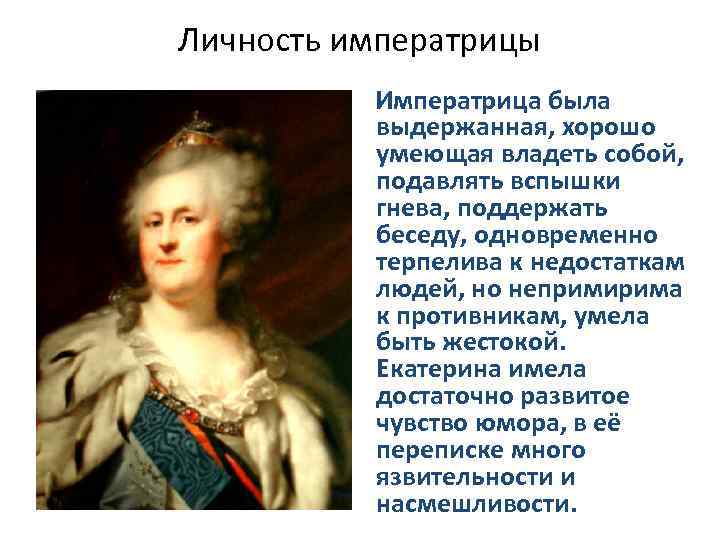 Личность императрицы

Императрица была выдержанная, хорошо умеющая владеть собой, подавлять вспышки гнева, поддержать беседу, одновременно терпелива к недостаткам людей, но непримирима к противникам, умела быть жестокой. Екатерина имела достаточно развитое чувство юмора, в её переписке много язвительности и насмешливости.